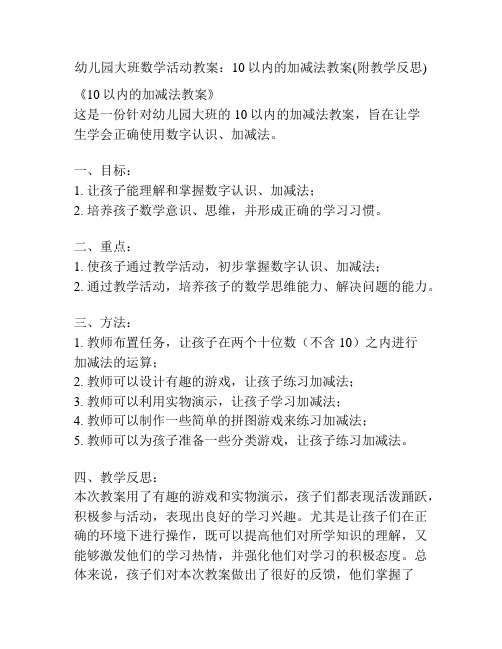 幼儿园大班数学活动教案：10 以内的加减法教案(附教学反思)

《10 以内的加减法教案》
这是一份针对幼儿园大班的 10 以内的加减法教案，旨在让学生学会正确使用数字认识、加减法。

一、目标：
1. 让孩子能理解和掌握数字认识、加减法；
2. 培养孩子数学意识、思维，并形成正确的学习习惯。

二、重点：
1. 使孩子通过教学活动，初步掌握数字认识、加减法；
2. 通过教学活动，培养孩子的数学思维能力、解决问题的能力。

三、方法：
1. 教师布置任务，让孩子在两个十位数（不含 10）之内进行加减法的运算；
2. 教师可以设计有趣的游戏，让孩子练习加减法；
3. 教师可以利用实物演示，让孩子学习加减法；
4. 教师可以制作一些简单的拼图游戏来练习加减法；
5. 教师可以为孩子准备一些分类游戏，让孩子练习加减法。

四、教学反思：
本次教案用了有趣的游戏和实物演示，孩子们都表现活泼踊跃，积极参与活动，表现出良好的学习兴趣。尤其是让孩子们在正确的环境下进行操作，既可以提高他们对所学知识的理解，又能够激发他们的学习热情，并强化他们对学习的积极态度。总体来说，孩子们对本次教案做出了很好的反馈，他们掌握了